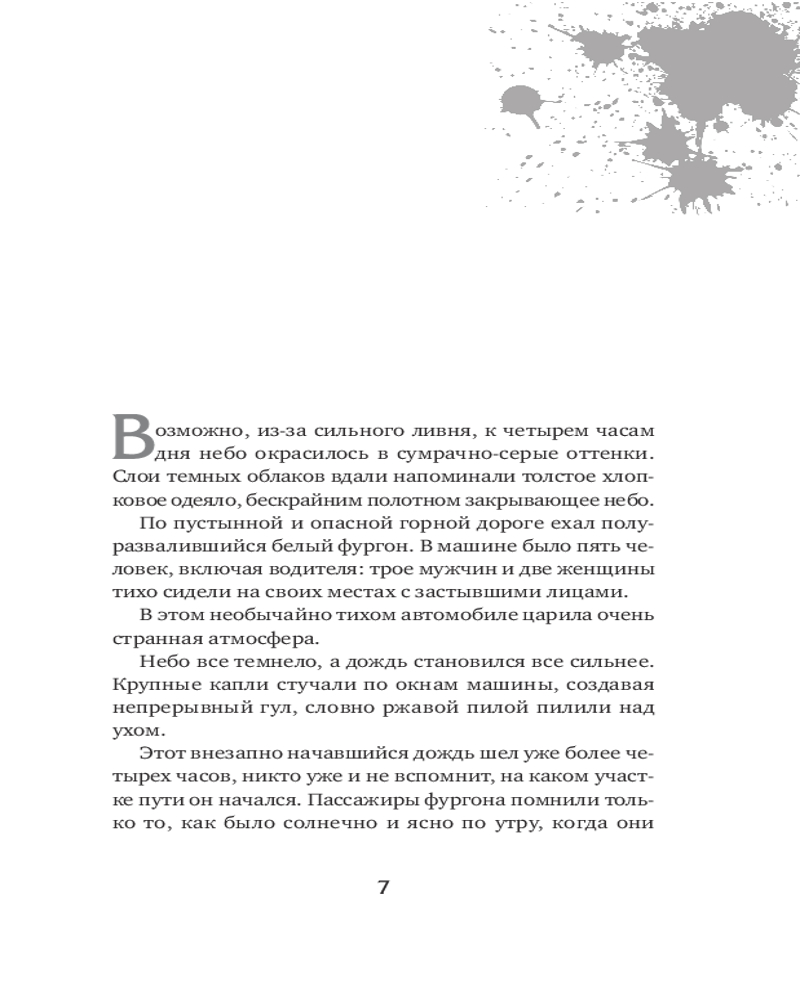 Возможно, из-за сильного ливня, к четырем часам дня небо окрасилось в сумрачно-серые оттенки. Слои темных облаков вдали напоминали толстое хлопковое одеяло, бескрайним полотном закрывающее небо.

По пустынной и опасной горной дороге ехал полуразвалившийся белый фургон. В машине было пять человек, включая водителя: трое мужчин и две женщины тихо сидели на своих местах с застывшими лицами.

В этом необычайно тихом автомобиле царила очень странная атмосфера.

Небо все темнело, а дождь становился все сильнее. Крупные капли стучали по окнам машины, создавая непрерывный гул, словно ржавой пилой пилили над ухом.

Этот внезапно начавшийся дождь шел уже более четырех часов, никто уже и не вспомнит, на каком участке пути он начался. Пассажиры фургона помнили только то, как было солнечно и ясно по утру, когда они

7